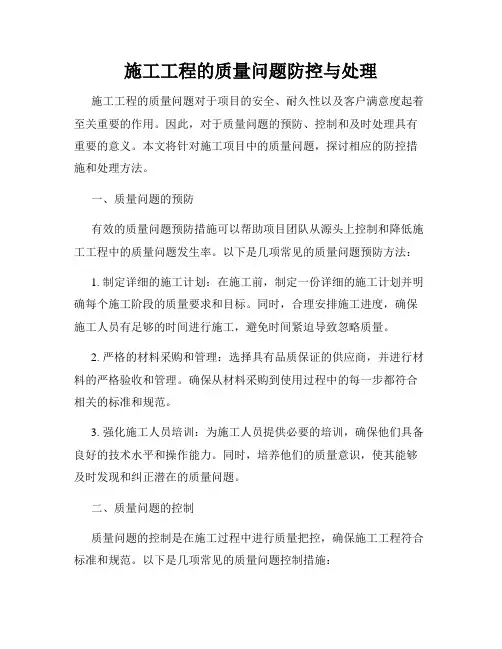 施工工程的质量问题防控与处理

施工工程的质量问题对于项目的安全、耐久性以及客户满意度起着至关重要的作用。因此，对于质量问题的预防、控制和及时处理具有重要的意义。本文将针对施工项目中的质量问题，探讨相应的防控措施和处理方法。

一、质量问题的预防

有效的质量问题预防措施可以帮助项目团队从源头上控制和降低施工工程中的质量问题发生率。以下是几项常见的质量问题预防方法：

1. 制定详细的施工计划：在施工前，制定一份详细的施工计划并明确每个施工阶段的质量要求和目标。同时，合理安排施工进度，确保施工人员有足够的时间进行施工，避免时间紧迫导致忽略质量。

2. 严格的材料采购和管理：选择具有品质保证的供应商，并进行材料的严格验收和管理。确保从材料采购到使用过程中的每一步都符合相关的标准和规范。

3. 强化施工人员培训：为施工人员提供必要的培训，确保他们具备良好的技术水平和操作能力。同时，培养他们的质量意识，使其能够及时发现和纠正潜在的质量问题。

二、质量问题的控制

质量问题的控制是在施工过程中进行质量把控，确保施工工程符合标准和规范。以下是几项常见的质量问题控制措施：